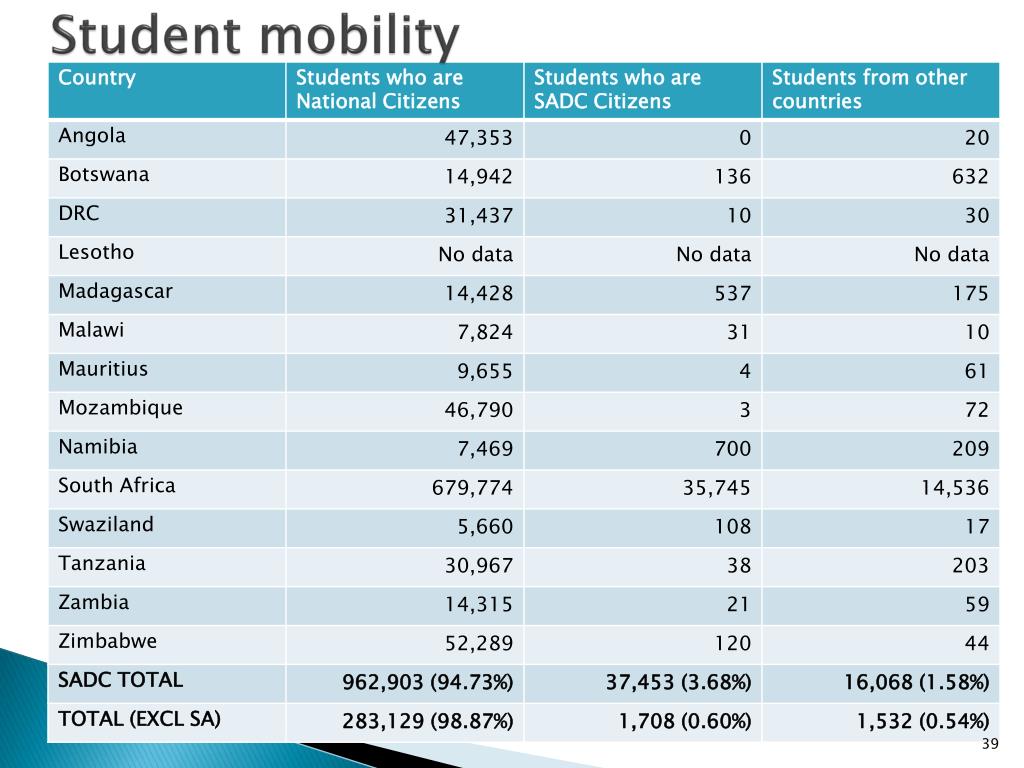 Student mobility

| Country | Students who are National Citizens | Students who are SADC Citizens | Students from other countries |
|---|---|---|---|
| Angola | 47,353 | 0 | 20 |
| Botswana | 14,942 | 136 | 632 |
| DRC | 31,437 | 10 | 30 |
| Lesotho | No data | No data | No data |
| Madagascar | 14,428 | 537 | 175 |
| Malawi | 7,824 | 31 | 10 |
| Mauritius | 9,655 | 4 | 61 |
| Mozambique | 46,790 | 3 | 72 |
| Namibia | 7,469 | 700 | 209 |
| South Africa | 679,774 | 35,745 | 14,536 |
| Swaziland | 5,660 | 108 | 17 |
| Tanzania | 30,967 | 38 | 203 |
| Zambia | 14,315 | 21 | 59 |
| Zimbabwe | 52,289 | 120 | 44 |
| SADC TOTAL | 962,903 (94.73%) | 37,453 (3.68%) | 16,068 (1.58%) |
| TOTAL (EXCL SA) | 283,129 (98.87%) | 1,708 (0.60%) | 1,532 (0.54%) |

39